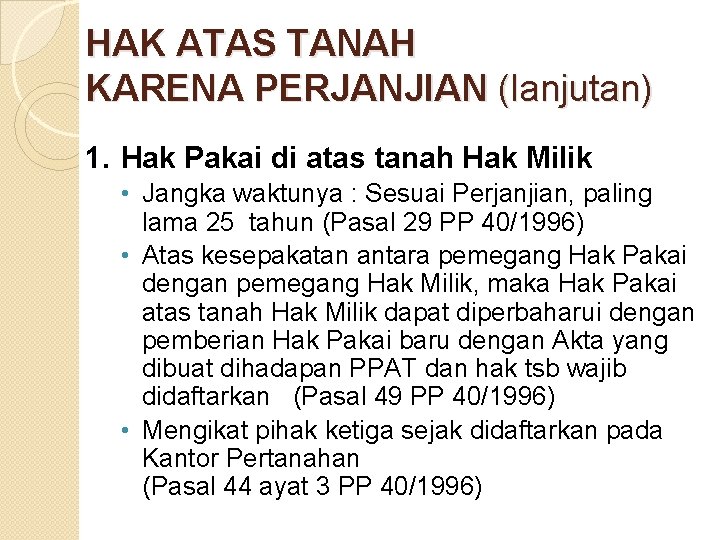 HAK ATAS TANAH
KARENA PERJANJIAN (lanjutan)

1. Hak Pakai di atas tanah Hak Milik

• Jangka waktunya : Sesuai Perjanjian, paling lama 25 tahun (Pasal 29 PP 40/1996)
• Atas kesepakatan antara pemegang Hak Pakai dengan pemegang Hak Milik, maka Hak Pakai atas tanah Hak Milik dapat diperbaharui dengan pemberian Hak Pakai baru dengan Akta yang dibuat dihadapan PPAT dan hak tsb wajib didaftarkan (Pasal 49 PP 40/1996)
• Mengikat pihak ketiga sejak didaftarkan pada Kantor Pertanahan
(Pasal 44 ayat 3 PP 40/1996)